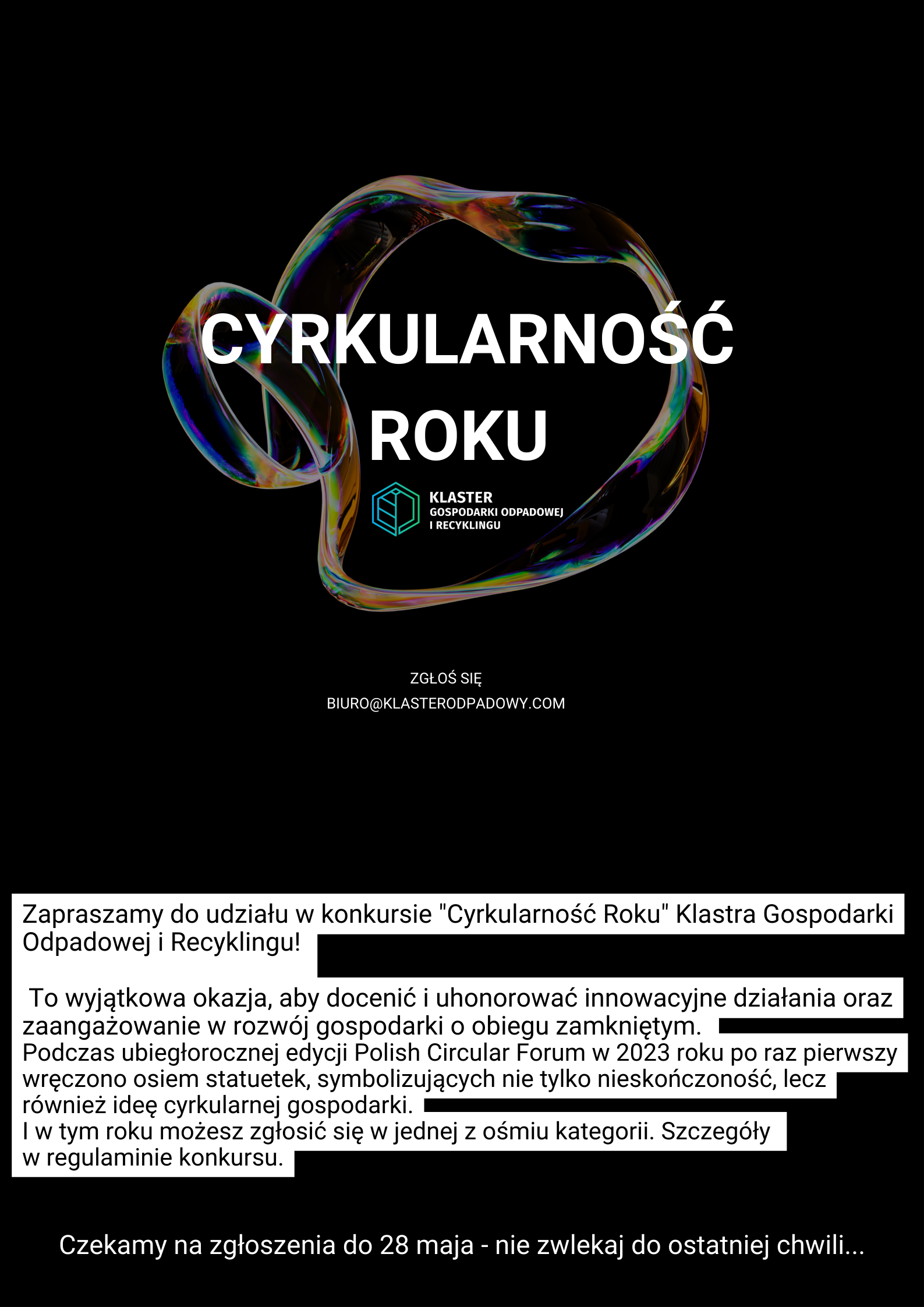 CYRKULARNOŚĆ ROKU

KLASTER
GOSPODARKI ODPADOWEJ
I RECYKLINGU

ZGŁOŚ SIĘ
BIURO@KLASTERODPADOWY.COM

Zapraszamy do udziału w konkursie "Cyrkularność Roku" Klastra Gospodarki Odpadowej i Recyklingu!

To wyjątkowa okazja, aby docenić i uhonorować innowacyjne działania oraz zaangażowanie w rozwój gospodarki o obiegu zamkniętym.
Podczas ubiegłorocznej edycji Polish Circular Forum w 2023 roku po raz pierwszy wręczono osiem statuetek, symbolizujących nie tylko nieskończoność, lecz również ideę cyrkularnej gospodarki.
I w tym roku możesz zgłosić się w jednej z ośmiu kategorii. Szczegóły w regulaminie konkursu.

Czekamy na zgłoszenia do 28 maja - nie zwlekaj do ostatniej chwili...